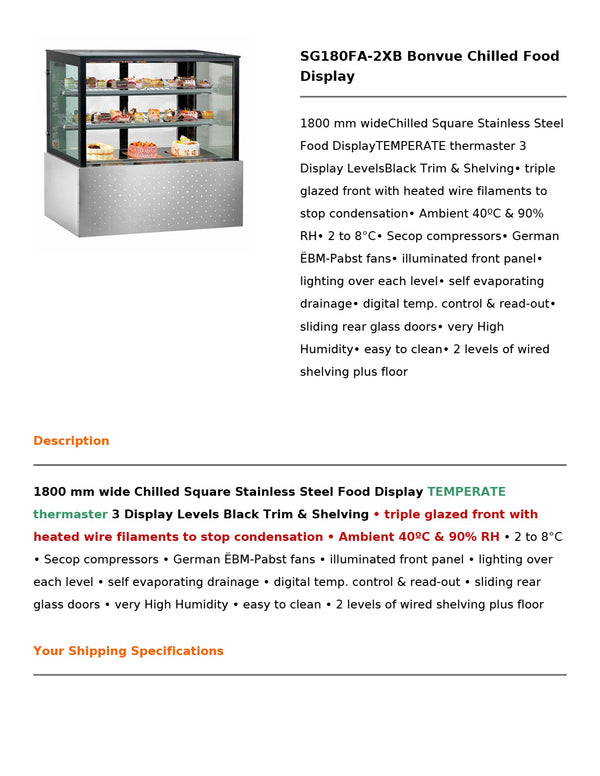 SG180FA-2XB Bonvue Chilled Food Display

1800 mm wideChilled Square Stainless Steel Food DisplayTEMPERATE thermaster 3 Display LevelsBlack Trim & Shelving• triple glazed front with heated wire filaments to stop condensation• Ambient 40ºC & 90% RH• 2 to 8°C• Secop compressors• German ËBM-Pabst fans• illuminated front panel• lighting over each level• self evaporating drainage• digital temp. control & read-out• sliding rear glass doors• very High Humidity• easy to clean• 2 levels of wired shelving plus floor

Description

1800 mm wide Chilled Square Stainless Steel Food Display TEMPERATE thermaster 3 Display Levels Black Trim & Shelving • triple glazed front with heated wire filaments to stop condensation • Ambient 40ºC & 90% RH • 2 to 8°C • Secop compressors • German ËBM-Pabst fans • illuminated front panel • lighting over each level • self evaporating drainage • digital temp. control & read-out • sliding rear glass doors • very High Humidity • easy to clean • 2 levels of wired shelving plus floor

Your Shipping Specifications